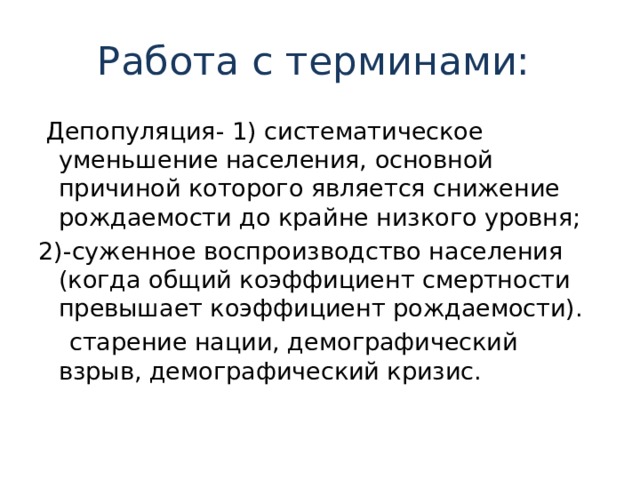 Работа с терминами:

Депопуляция- 1) систематическое уменьшение населения, основной причиной которого является снижение рождаемости до крайне низкого уровня;

2)-суженное воспроизводство населения (когда общий коэффициент смертности превышает коэффициент рождаемости).

старение нации, демографический взрыв, демографический кризис.